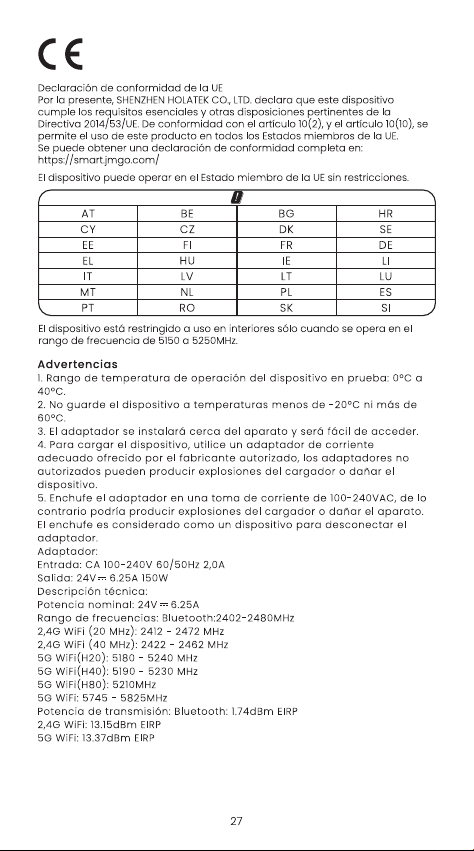 CE

Declaración de conformidad de la UE
Por la presente, SHENZHEN HOLATEK CO., LTD. declara que este dispositivo cumple los requisitos esenciales y otras disposiciones pertinentes de la Directiva 2014/53/UE. De conformidad con el artículo 10(2), y el artículo 10(10), se permite el uso de este producto en todos los Estados miembros de la UE.
Se puede obtener una declaración de conformidad completa en: https://smart.jmgo.com/

El dispositivo puede operar en el Estado miembro de la UE sin restricciones.

| ! | | | |
|---|---|---|---|
| AT | BE | BG | HR |
| CY | CZ | DK | SE |
| EE | FI | FR | DE |
| EL | HU | IE | LI |
| IT | LV | LT | LU |
| MT | NL | PL | ES |
| PT | RO | SK | SI |

El dispositivo está restringido a uso en interiores sólo cuando se opera en el rango de frecuencia de 5150 a 5250MHz.

Advertencias
1. Rango de temperatura de operación del dispositivo en prueba: 0°C a 40°C.
2. No guarde el dispositivo a temperaturas menos de -20°C ni más de 60°C.
3. El adaptador se instalará cerca del aparato y será fácil de acceder.
4. Para cargar el dispositivo, utilice un adaptador de corriente adecuado ofrecido por el fabricante autorizado, los adaptadores no autorizados pueden producir explosiones del cargador o dañar el dispositivo.
5. Enchufe el adaptador en una toma de corriente de 100-240VAC, de lo contrario podría producir explosiones del cargador o dañar el aparato. El enchufe es considerado como un dispositivo para desconectar el adaptador.
Adaptador:
Entrada: CA 100-240V 60/50Hz 2,0A
Salida: 24V ⎓ 6.25A 150W
Descripción técnica:
Potencia nominal: 24V ⎓ 6.25A
Rango de frecuencias: Bluetooth:2402-2480MHz
2,4G WiFi (20 MHz): 2412 - 2472 MHz
2,4G WiFi (40 MHz): 2422 - 2462 MHz
5G WiFi(H20): 5180 - 5240 MHz
5G WiFi(H40): 5190 - 5230 MHz
5G WiFi(H80): 5210MHz
5G WiFi: 5745 - 5825MHz
Potencia de transmisión: Bluetooth: 1.74dBm EIRP
2,4G WiFi: 13.15dBm EIRP
5G WiFi: 13.37dBm EIRP

27